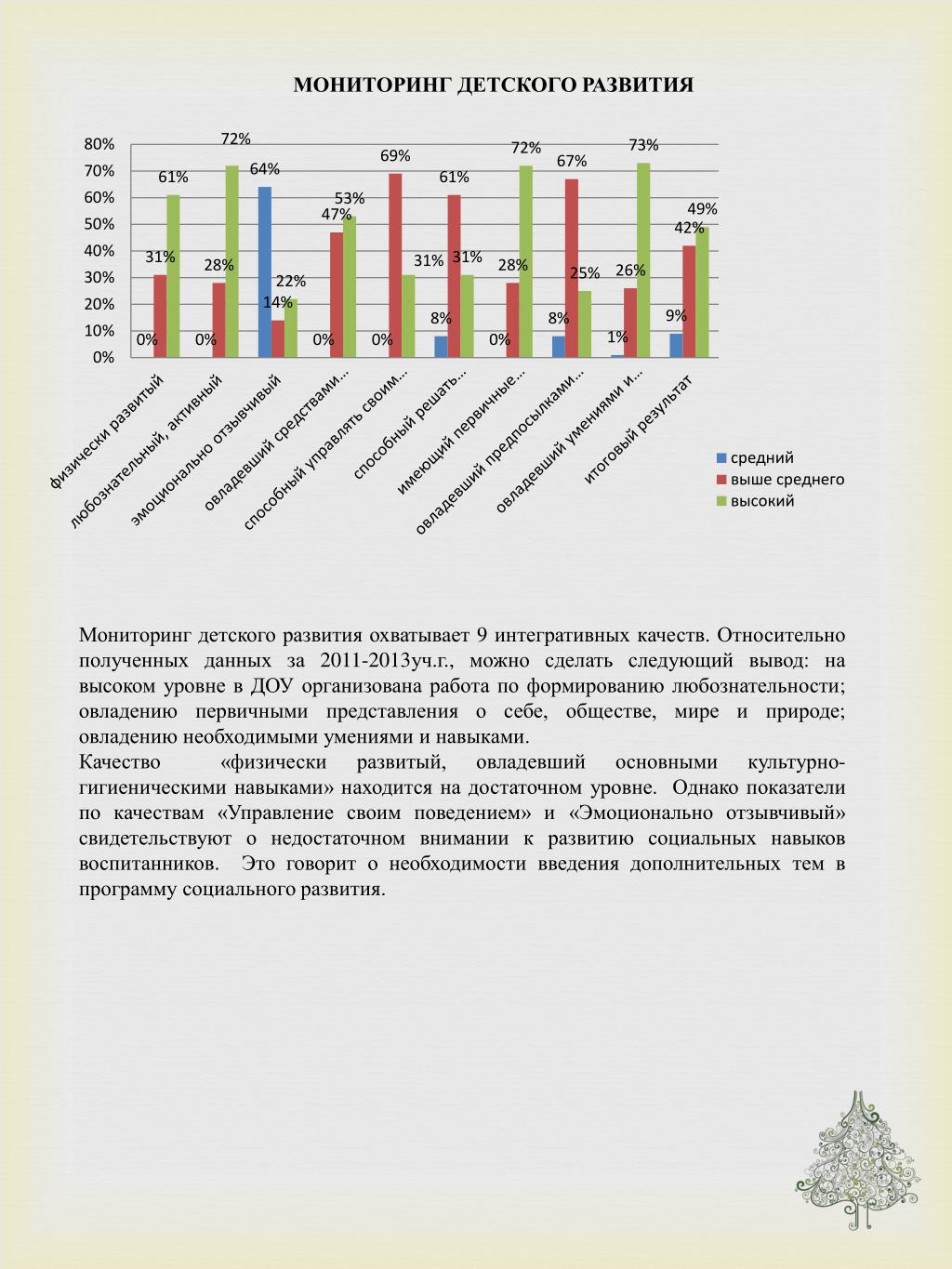 МОНИТОРИНГ ДЕТСКОГО РАЗВИТИЯ

80%
70%
60%
50%
40%
30%
20%
10%
0%

0% 31% 61%
0% 28% 72%
64% 14% 22%
0% 47% 53%
0% 69% 31%
8% 61% 31%
0% 28% 72%
8% 67% 25%
1% 26% 73%
9% 42% 49%

физически развитый
любознательный, активный
эмоционально отзывчивый
овладевший средствами...
способный управлять своим...
способный решать...
имеющий первичные...
овладевший предпосылками...
овладевший умениями и...
итоговый результат

средний
выше среднего
высокий

Мониторинг детского развития охватывает 9 интегративных качеств. Относительно полученных данных за 2011-2013уч.г., можно сделать следующий вывод: на высоком уровне в ДОУ организована работа по формированию любознательности; овладению первичными представления о себе, обществе, мире и природе; овладению необходимыми умениями и навыками.
Качество «физически развитый, овладевший основными культурно-гигиеническими навыками» находится на достаточном уровне. Однако показатели по качествам «Управление своим поведением» и «Эмоционально отзывчивый» свидетельствуют о недостаточном внимании к развитию социальных навыков воспитанников. Это говорит о необходимости введения дополнительных тем в программу социального развития.